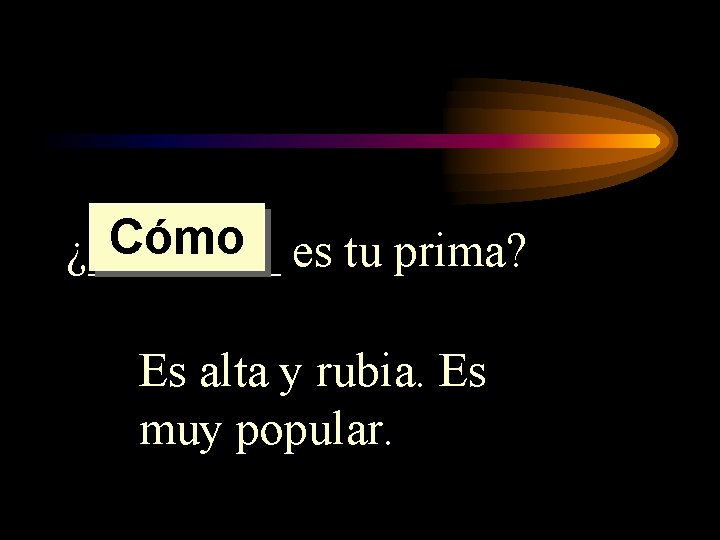 ¿Cómo es tu prima?

Es alta y rubia. Es muy popular.